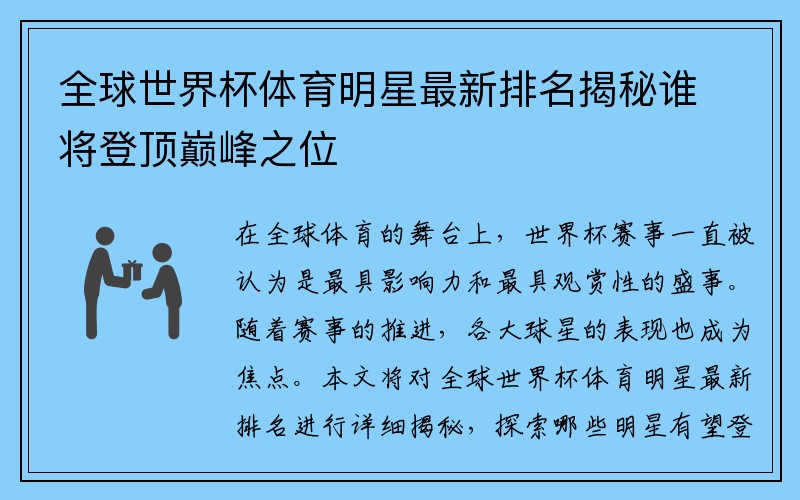 全球世界杯体育明星最新排名揭秘谁将登顶巅峰之位

在全球体育的舞台上，世界杯赛事一直被认为是最具影响力和最具观赏性的盛事。随着赛事的推进，各大球星的表现也成为焦点。本文将对全球世界杯体育明星最新排名进行详细揭秘，探索哪些明星有望登